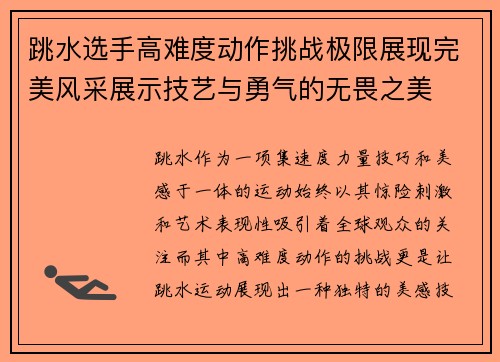 跳水选手高难度动作挑战极限展现完美风采展示技艺与勇气的无畏之美

跳水作为一项集速度力量技巧和美感于一体的运动始终以其惊险刺激和艺术表现性吸引着全球观众的关注而其中高难度动作的挑战更是让跳水运动展现出一种独特的美感技